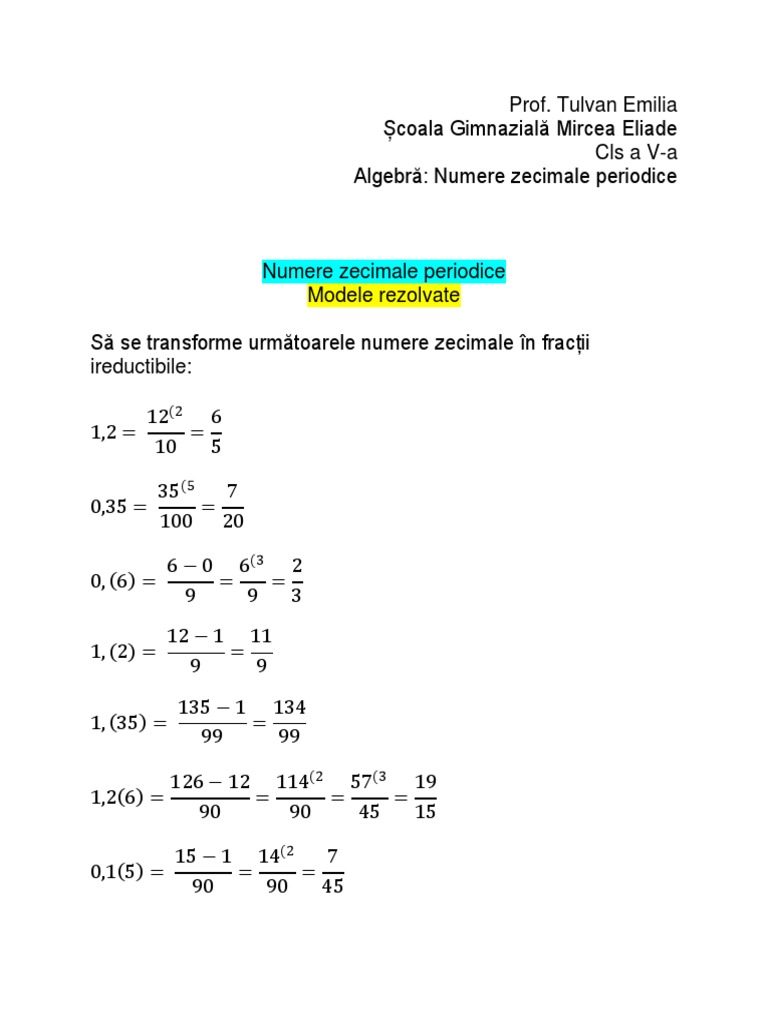 Prof. Tulvan Emilia
Școala Gimnazială Mircea Eliade
Cls a V-a
Algebră: Numere zecimale periodice

Numere zecimale periodice
Modele rezolvate

Să se transforme următoarele numere zecimale în fracții ireductibile:

$1,2 = \frac{12^{(2}}{10} = \frac{6}{5}$

$0,35 = \frac{35^{(5}}{100} = \frac{7}{20}$

$0,(6) = \frac{6-0}{9} = \frac{6^{(3}}{9} = \frac{2}{3}$

$1,(2) = \frac{12-1}{9} = \frac{11}{9}$

$1,(35) = \frac{135-1}{99} = \frac{134}{99}$

$1,2(6) = \frac{126-12}{90} = \frac{114^{(2}}{90} = \frac{57^{(3}}{45} = \frac{19}{15}$

$0,1(5) = \frac{15-1}{90} = \frac{14^{(2}}{90} = \frac{7}{45}$